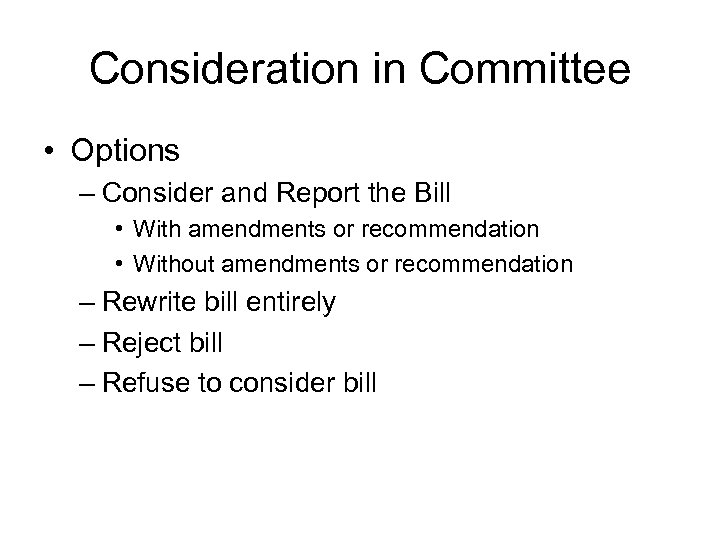 Consideration in Committee

• Options
– Consider and Report the Bill
• With amendments or recommendation
• Without amendments or recommendation
– Rewrite bill entirely
– Reject bill
– Refuse to consider bill